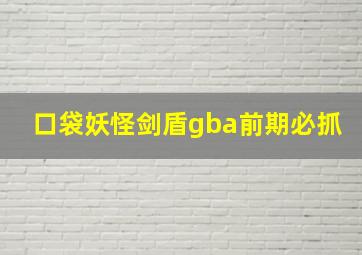 口袋妖怪剑盾gba前期必抓